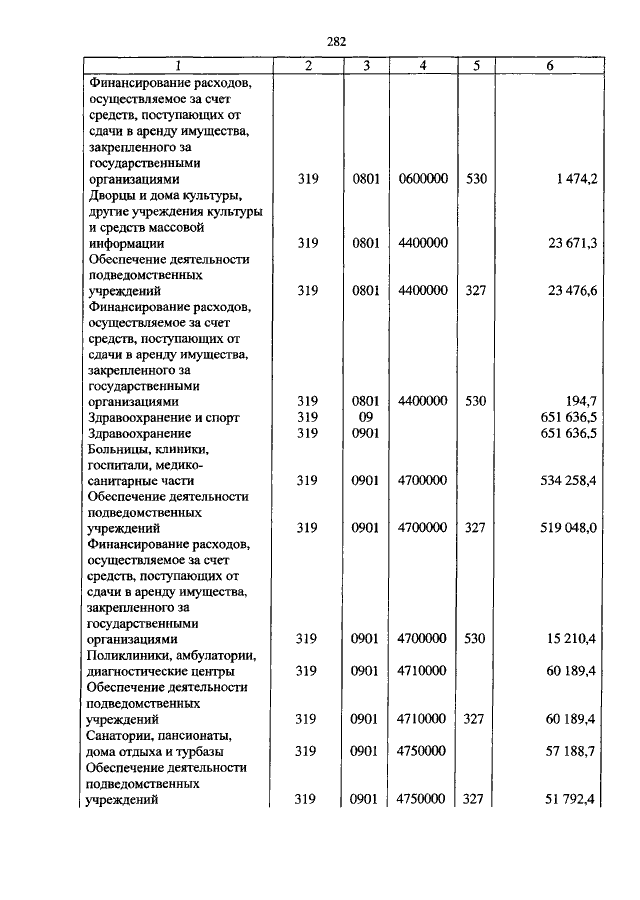 282

| 1 | 2 | 3 | 4 | 5 | 6 |
|---|---|---|---|---|---|
| Финансирование расходов, осуществляемое за счет средств, поступающих от сдачи в аренду имущества, закрепленного за государственными организациями | 319 | 0801 | 0600000 | 530 | 1 474,2 |
| Дворцы и дома культуры, другие учреждения культуры и средств массовой информации | 319 | 0801 | 4400000 | | 23 671,3 |
| Обеспечение деятельности подведомственных учреждений | 319 | 0801 | 4400000 | 327 | 23 476,6 |
| Финансирование расходов, осуществляемое за счет средств, поступающих от сдачи в аренду имущества, закрепленного за государственными организациями | 319 | 0801 | 4400000 | 530 | 194,7 |
| Здравоохранение и спорт | 319 | 09 | | | 651 636,5 |
| Здравоохранение | 319 | 0901 | | | 651 636,5 |
| Больницы, клиники, госпитали, медико-санитарные части | 319 | 0901 | 4700000 | | 534 258,4 |
| Обеспечение деятельности подведомственных учреждений | 319 | 0901 | 4700000 | 327 | 519 048,0 |
| Финансирование расходов, осуществляемое за счет средств, поступающих от сдачи в аренду имущества, закрепленного за государственными организациями | 319 | 0901 | 4700000 | 530 | 15 210,4 |
| Поликлиники, амбулатории, диагностические центры | 319 | 0901 | 4710000 | | 60 189,4 |
| Обеспечение деятельности подведомственных учреждений | 319 | 0901 | 4710000 | 327 | 60 189,4 |
| Санатории, пансионаты, дома отдыха и турбазы | 319 | 0901 | 4750000 | | 57 188,7 |
| Обеспечение деятельности подведомственных учреждений | 319 | 0901 | 4750000 | 327 | 51 792,4 |